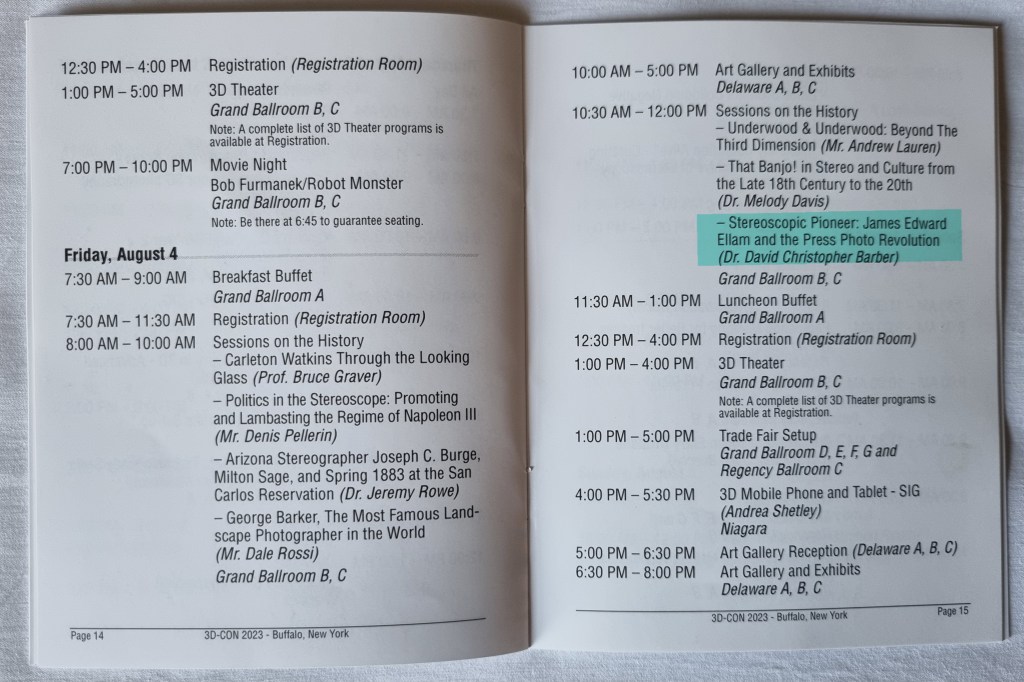 12:30 PM – 4:00 PM Registration (Registration Room)

1:00 PM – 5:00 PM 3D Theater
Grand Ballroom B, C
Note: A complete list of 3D Theater programs is available at Registration.

7:00 PM – 10:00 PM Movie Night
Bob Furmanek/Robot Monster
Grand Ballroom B, C
Note: Be there at 6:45 to guarantee seating.

Friday, August 4

7:30 AM – 9:00 AM Breakfast Buffet
Grand Ballroom A

7:30 AM – 11:30 AM Registration (Registration Room)

8:00 AM – 10:00 AM Sessions on the History
– Carleton Watkins Through the Looking Glass (Prof. Bruce Graver)
– Politics in the Stereoscope: Promoting and Lambasting the Regime of Napoleon III (Mr. Denis Pellerin)
– Arizona Stereographer Joseph C. Burge, Milton Sage, and Spring 1883 at the San Carlos Reservation (Dr. Jeremy Rowe)
– George Barker, The Most Famous Landscape Photographer in the World (Mr. Dale Rossi)
Grand Ballroom B, C

Page 14 3D-CON 2023 - Buffalo, New York

10:00 AM – 5:00 PM Art Gallery and Exhibits
Delaware A, B, C

10:30 AM – 12:00 PM Sessions on the History
– Underwood & Underwood: Beyond The Third Dimension (Mr. Andrew Lauren)
– That Banjo! in Stereo and Culture from the Late 18th Century to the 20th (Dr. Melody Davis)
– Stereoscopic Pioneer: James Edward Ellam and the Press Photo Revolution (Dr. David Christopher Barber)
Grand Ballroom B, C

11:30 AM – 1:00 PM Luncheon Buffet
Grand Ballroom A

12:30 PM – 4:00 PM Registration (Registration Room)

1:00 PM – 4:00 PM 3D Theater
Grand Ballroom B, C
Note: A complete list of 3D Theater programs is available at Registration.

1:00 PM – 5:00 PM Trade Fair Setup
Grand Ballroom D, E, F, G and Regency Ballroom C

4:00 PM – 5:30 PM 3D Mobile Phone and Tablet - SIG
(Andrea Shetley)
Niagara

5:00 PM – 6:30 PM Art Gallery Reception (Delaware A, B, C)

6:30 PM – 8:00 PM Art Gallery and Exhibits
Delaware A, B, C

3D-CON 2023 - Buffalo, New York Page 15